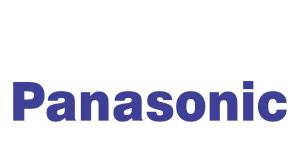 Panasonic